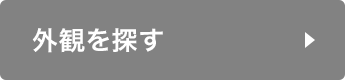 外観を探す